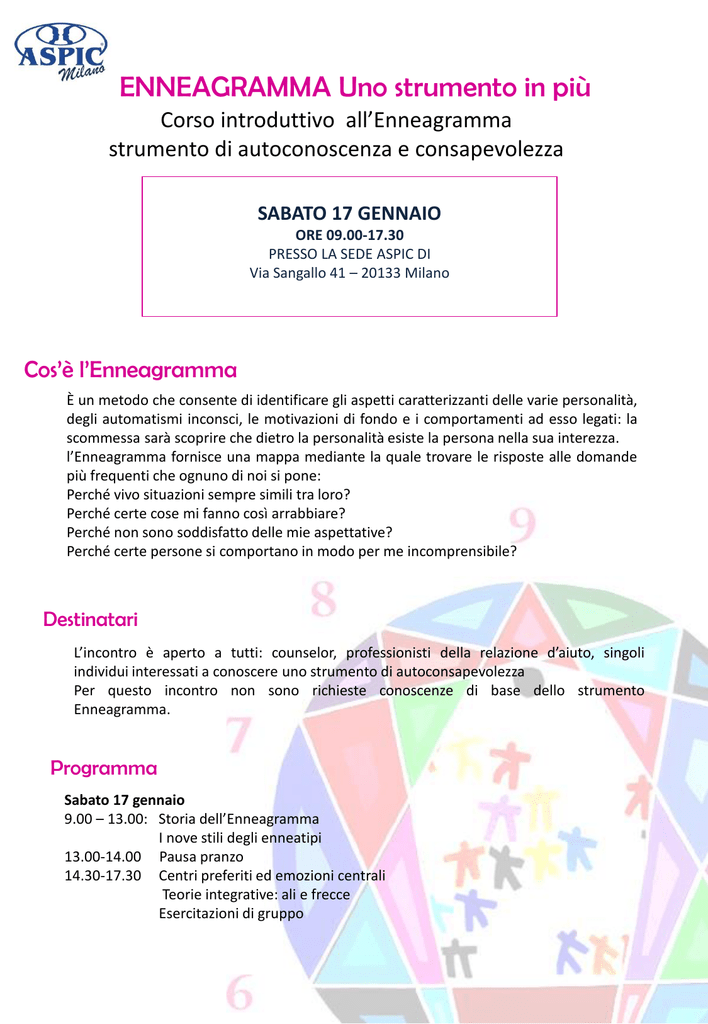 ASPIC Milano

ENNEAGRAMMA Uno strumento in più

Corso introduttivo all'Enneagramma
strumento di autoconoscenza e consapevolezza

SABATO 17 GENNAIO
ORE 09.00-17.30
PRESSO LA SEDE ASPIC DI
Via Sangallo 41 – 20133 Milano

Cos'è l'Enneagramma

È un metodo che consente di identificare gli aspetti caratterizzanti delle varie personalità, degli automatismi inconsci, le motivazioni di fondo e i comportamenti ad esso legati: la scommessa sarà scoprire che dietro la personalità esiste la persona nella sua interezza.
l'Enneagramma fornisce una mappa mediante la quale trovare le risposte alle domande più frequenti che ognuno di noi si pone:
Perché vivo situazioni sempre simili tra loro?
Perché certe cose mi fanno così arrabbiare?
Perché non sono soddisfatto delle mie aspettative?
Perché certe persone si comportano in modo per me incomprensibile?

9

8

Destinatari

L'incontro è aperto a tutti: counselor, professionisti della relazione d'aiuto, singoli individui interessati a conoscere uno strumento di autoconsapevolezza
Per questo incontro non sono richieste conoscenze di base dello strumento Enneagramma.

7

Programma

Sabato 17 gennaio
9.00 – 13.00: Storia dell'Enneagramma
I nove stili degli enneatipi
13.00-14.00 Pausa pranzo
14.30-17.30 Centri preferiti ed emozioni centrali
Teorie integrative: ali e frecce
Esercitazioni di gruppo

6